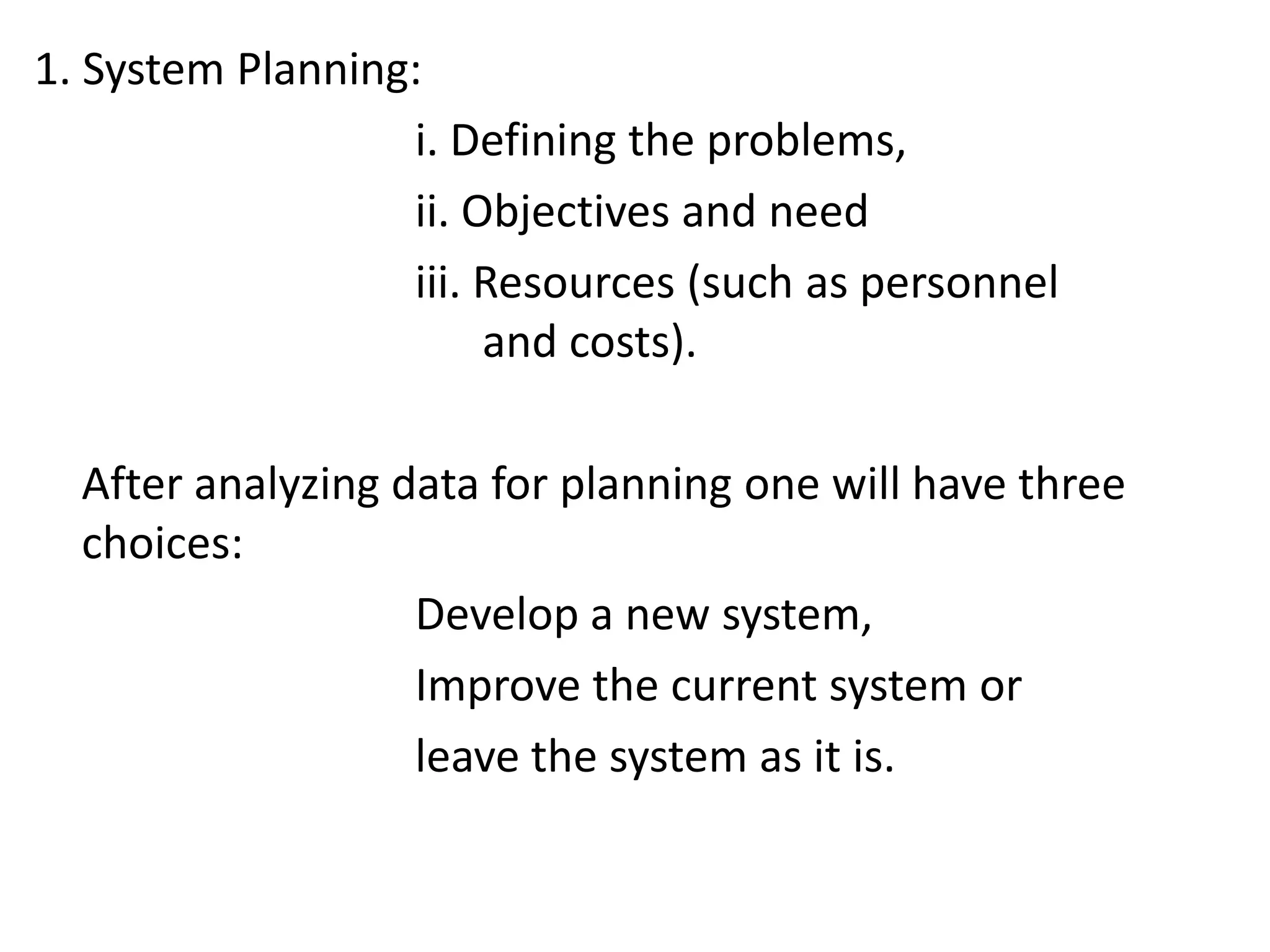 1. System Planning:

i. Defining the problems,

ii. Objectives and need

iii. Resources (such as personnel and costs).

After analyzing data for planning one will have three choices:

Develop a new system,

Improve the current system or

leave the system as it is.